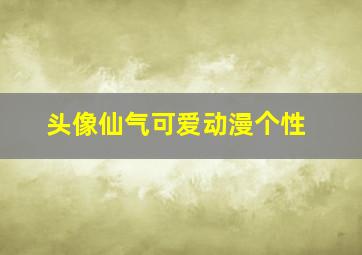 头像仙气可爱动漫个性